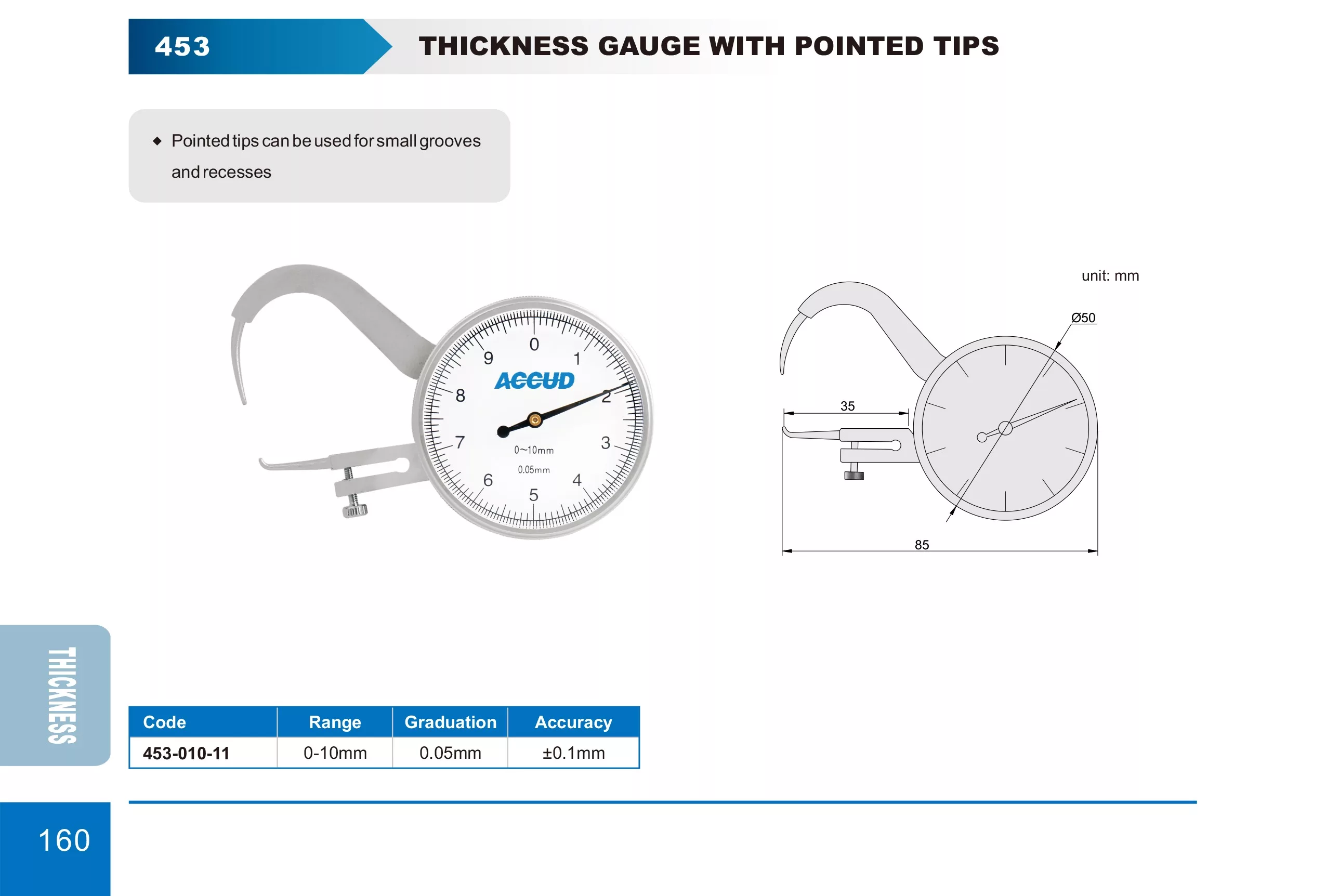 453

THICKNESS GAUGE WITH POINTED TIPS

◆ Pointed tips can be used for small grooves and recesses

0
1
2
3
4
5
6
7
8
9
ACCUD
0~10mm
0.05mm

unit: mm

Ø50

35

85

THICKNESS

| Code | Range | Graduation | Accuracy |
|---|---|---|---|
| 453-010-11 | 0-10mm | 0.05mm | ±0.1mm |

160